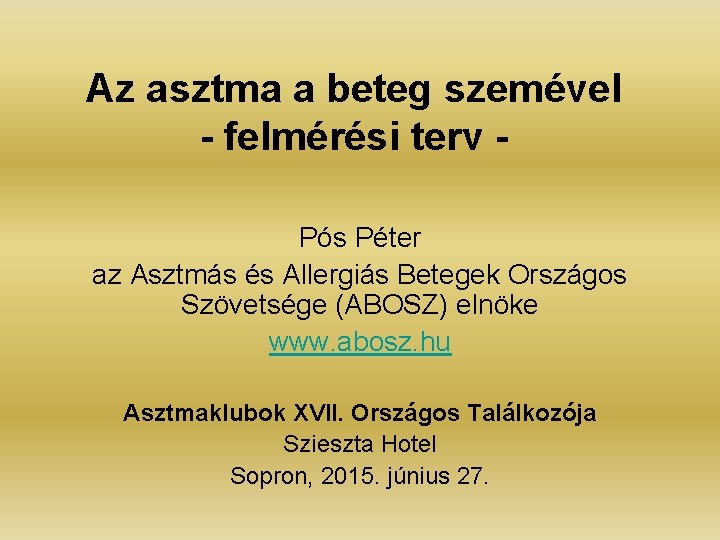 Az asztma a beteg szemével
- felmérési terv -

Pós Péter
az Asztmás és Allergiás Betegek Országos Szövetsége (ABOSZ) elnöke
www.abosz.hu

Asztmaklubok XVII. Országos Találkozója
Szieszta Hotel
Sopron, 2015. június 27.